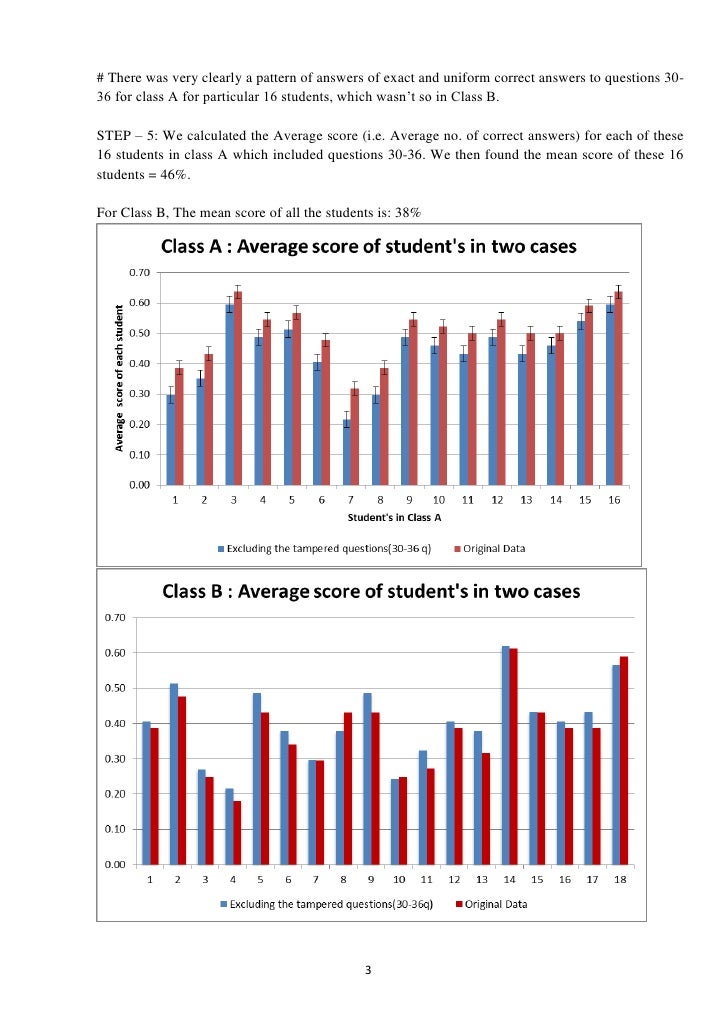 # There was very clearly a pattern of answers of exact and uniform correct answers to questions 30-36 for class A for particular 16 students, which wasn't so in Class B.

STEP – 5: We calculated the Average score (i.e. Average no. of correct answers) for each of these 16 students in class A which included questions 30-36. We then found the mean score of these 16 students = 46%.

For Class B, The mean score of all the students is: 38%

Class A : Average score of student's in two cases

Average score of each student

0.70
0.60
0.50
0.40
0.30
0.20
0.10
0.00

1 2 3 4 5 6 7 8 9 10 11 12 13 14 15 16

Student's in Class A

Excluding the tampered questions(30-36 q) Original Data

Class B : Average score of student's in two cases

0.70
0.60
0.50
0.40
0.30
0.20
0.10
0.00

1 2 3 4 5 6 7 8 9 10 11 12 13 14 15 16 17 18

Excluding the tampered questions(30-36q) Original Data

3